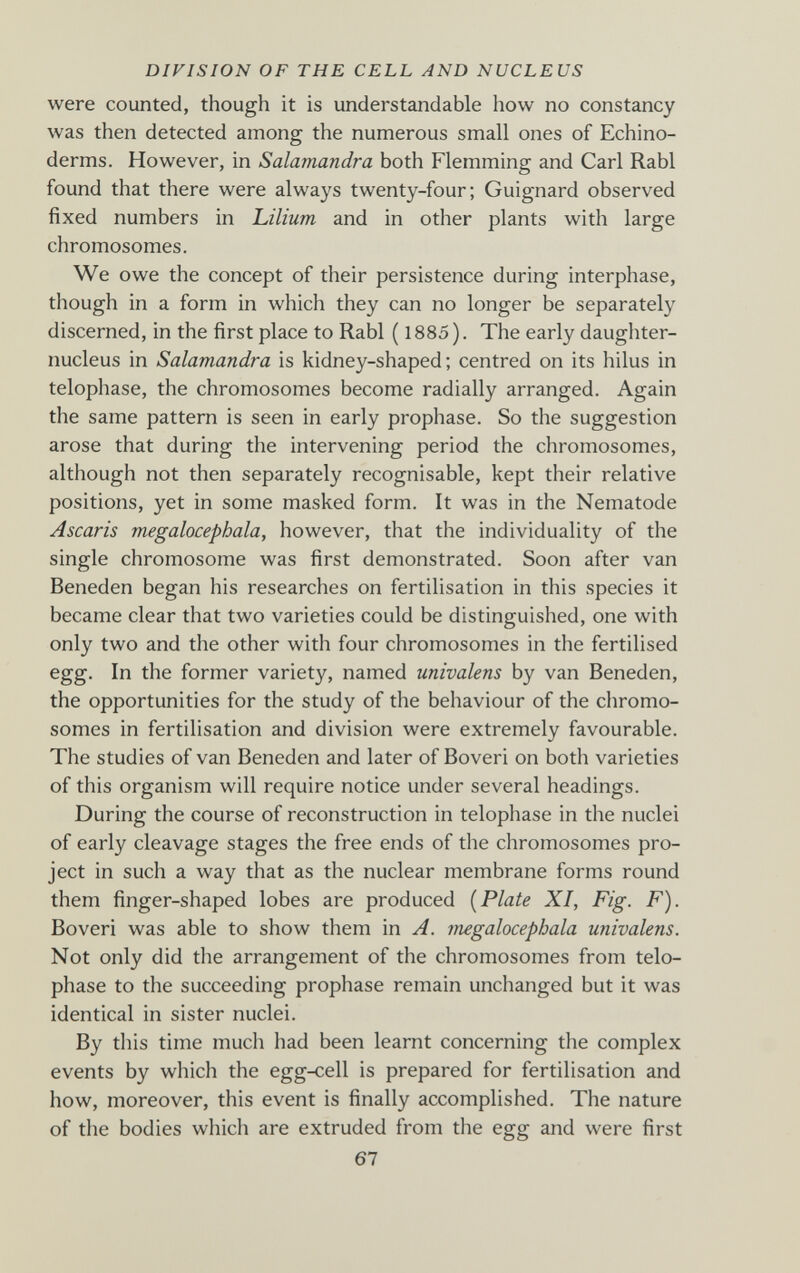 DIVISION OF THE CELL AND NUCLEUS

were counted, though it is understandable how no constancy was then detected among the numerous small ones of Echinoderms. However, in Salamandra both Flemming and Carl Rabl found that there were always twenty-four; Guignard observed fixed numbers in Lilium and in other plants with large chromosomes.

We owe the concept of their persistence during interphase, though in a form in which they can no longer be separately discerned, in the first place to Rabl (1885). The early daughter-nucleus in Salamandra is kidney-shaped; centred on its hilus in telophase, the chromosomes become radially arranged. Again the same pattern is seen in early prophase. So the suggestion arose that during the intervening period the chromosomes, although not then separately recognisable, kept their relative positions, yet in some masked form. It was in the Nematode Ascaris megalocephala, however, that the individuality of the single chromosome was first demonstrated. Soon after van Beneden began his researches on fertilisation in this species it became clear that two varieties could be distinguished, one with only two and the other with four chromosomes in the fertilised egg. In the former variety, named univalens by van Beneden, the opportunities for the study of the behaviour of the chromosomes in fertilisation and division were extremely favourable. The studies of van Beneden and later of Boveri on both varieties of this organism will require notice under several headings.

During the course of reconstruction in telophase in the nuclei of early cleavage stages the free ends of the chromosomes project in such a way that as the nuclear membrane forms round them finger-shaped lobes are produced (Plate XI, Fig. F). Boveri was able to show them in A. megalocephala univalens. Not only did the arrangement of the chromosomes from telophase to the succeeding prophase remain unchanged but it was identical in sister nuclei.

By this time much had been learnt concerning the complex events by which the egg-cell is prepared for fertilisation and how, moreover, this event is finally accomplished. The nature of the bodies which are extruded from the egg and were first

67